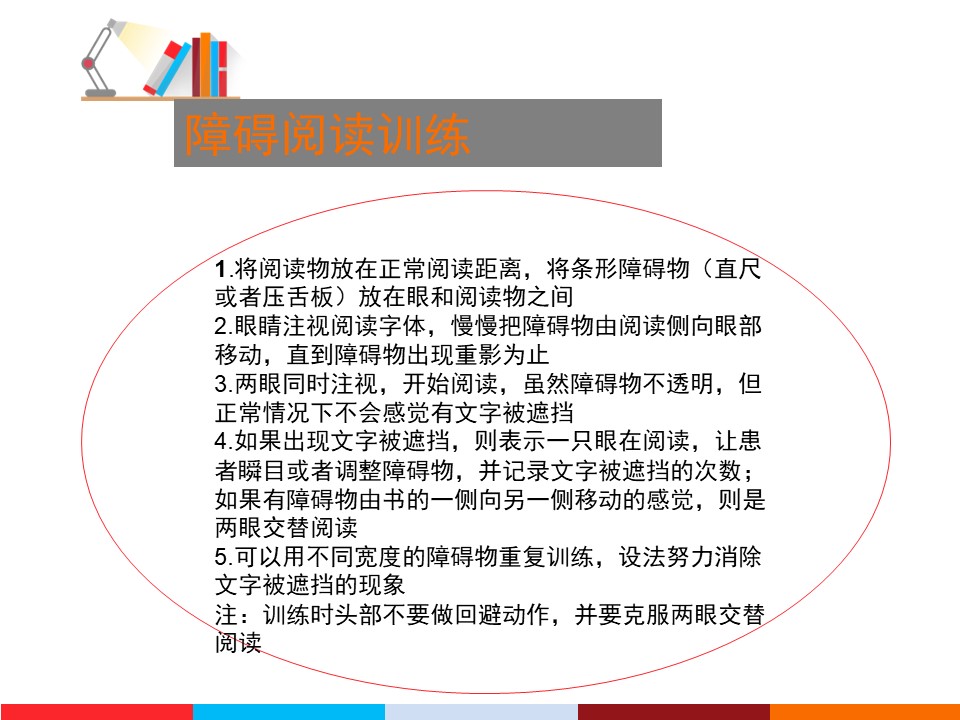 障碍阅读训练

1.将阅读物放在正常阅读距离，将条形障碍物（直尺或者压舌板）放在眼和阅读物之间

2.眼睛注视阅读字体，慢慢把障碍物由阅读侧向眼部移动，直到障碍物出现重影为止

3.两眼同时注视，开始阅读，虽然障碍物不透明，但正常情况下不会感觉有文字被遮挡

4.如果出现文字被遮挡，则表示一只眼在阅读，让患者瞬目或者调整障碍物，并记录文字被遮挡的次数；如果有障碍物由书的一侧向另一侧移动的感觉，则是两眼交替阅读

5.可以用不同宽度的障碍物重复训练，设法努力消除文字被遮挡的现象

注：训练时头部不要做回避动作，并要克服两眼交替阅读